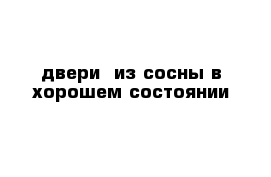 двери  из сосны в хорошем состоянии